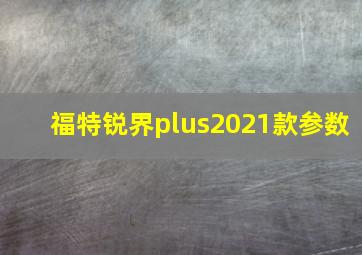 福特锐界plus2021款参数